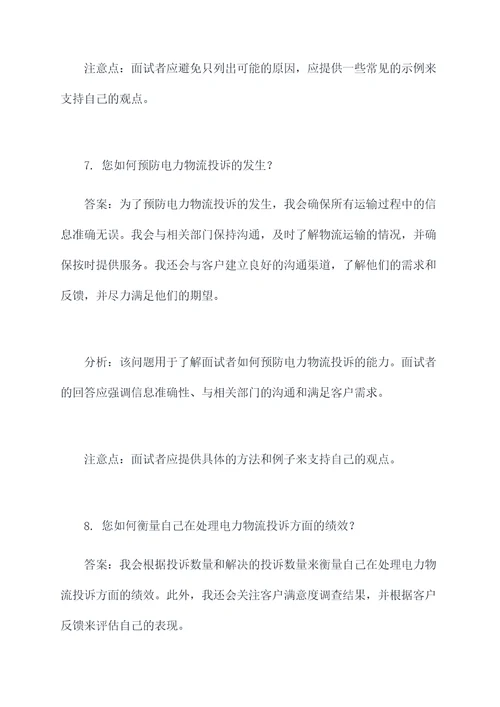 注意点：面试者应避免只列出可能的原因，应提供一些常见的示例来支持自己的观点。

7. 您如何预防电力物流投诉的发生？

答案：为了预防电力物流投诉的发生，我会确保所有运输过程中的信息准确无误。我会与相关部门保持沟通，及时了解物流运输的情况，并确保按时提供服务。我还会与客户建立良好的沟通渠道，了解他们的需求和反馈，并尽力满足他们的期望。

分析：该问题用于了解面试者如何预防电力物流投诉的能力。面试者的回答应强调信息准确性、与相关部门的沟通和满足客户需求。

注意点：面试者应提供具体的方法和例子来支持自己的观点。

8. 您如何衡量自己在处理电力物流投诉方面的绩效？

答案：我会根据投诉数量和解决的投诉数量来衡量自己在处理电力物流投诉方面的绩效。此外，我还会关注客户满意度调查结果，并根据客户反馈来评估自己的表现。